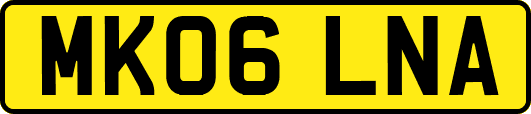 MK06 LNA